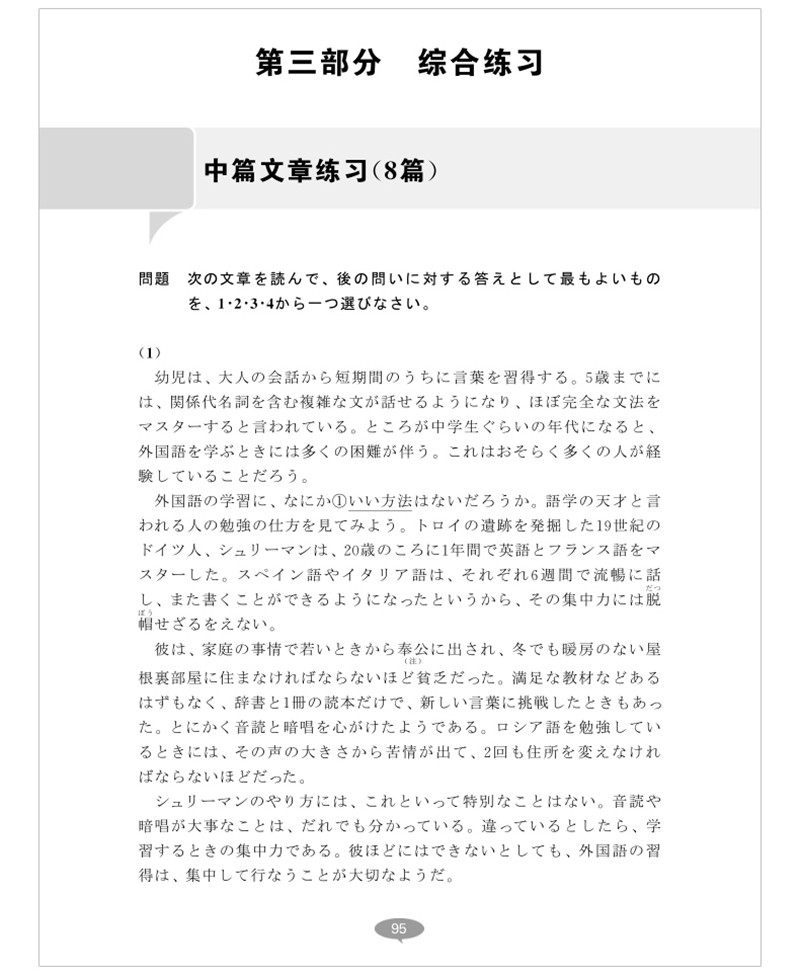 第三部分　综合练习

中篇文章练习(8篇)

問題　次の文章を読んで、後の問いに対する答えとして最もよいものを、1·2·3·4から一つ選びなさい。

(1)

幼児は、大人の会話から短期間のうちに言葉を習得する。5歳までには、関係代名詞を含む複雑な文が話せるようになり、ほぼ完全な文法をマスターすると言われている。ところが中学生ぐらいの年代になると、外国語を学ぶときには多くの困難が伴う。これはおそらく多くの人が経験していることだろう。

外国語の学習に、なにか①いい方法はないだろうか。語学の天才と言われる人の勉強の仕方を見てみよう。トロイの遺跡を発掘した19世紀のドイツ人、シュリーマンは、20歳のころに1年間で英語とフランス語をマスターした。スペイン語やイタリア語は、それぞれ6週間で流暢に話し、また書くことができるようになったというから、その集中力には脱(だつ)帽(ぼう)せざるをえない。

彼は、家庭の事情で若いときから奉公(注)に出され、冬でも暖房のない屋根裏部屋に住まなければならないほど貧乏だった。満足な教材などあるはずもなく、辞書と1冊の読本だけで、新しい言葉に挑戦したときもあった。とにかく音読と暗唱を心がけたようである。ロシア語を勉強しているときには、その声の大きさから苦情が出て、2回も住所を変えなければならないほどだった。

シュリーマンのやり方には、これといって特別なことはない。音読や暗唱が大事なことは、だれでも分かっている。違っているとしたら、学習するときの集中力である。彼ほどにはできないとしても、外国語の習得は、集中して行なうことが大切なようだ。

95